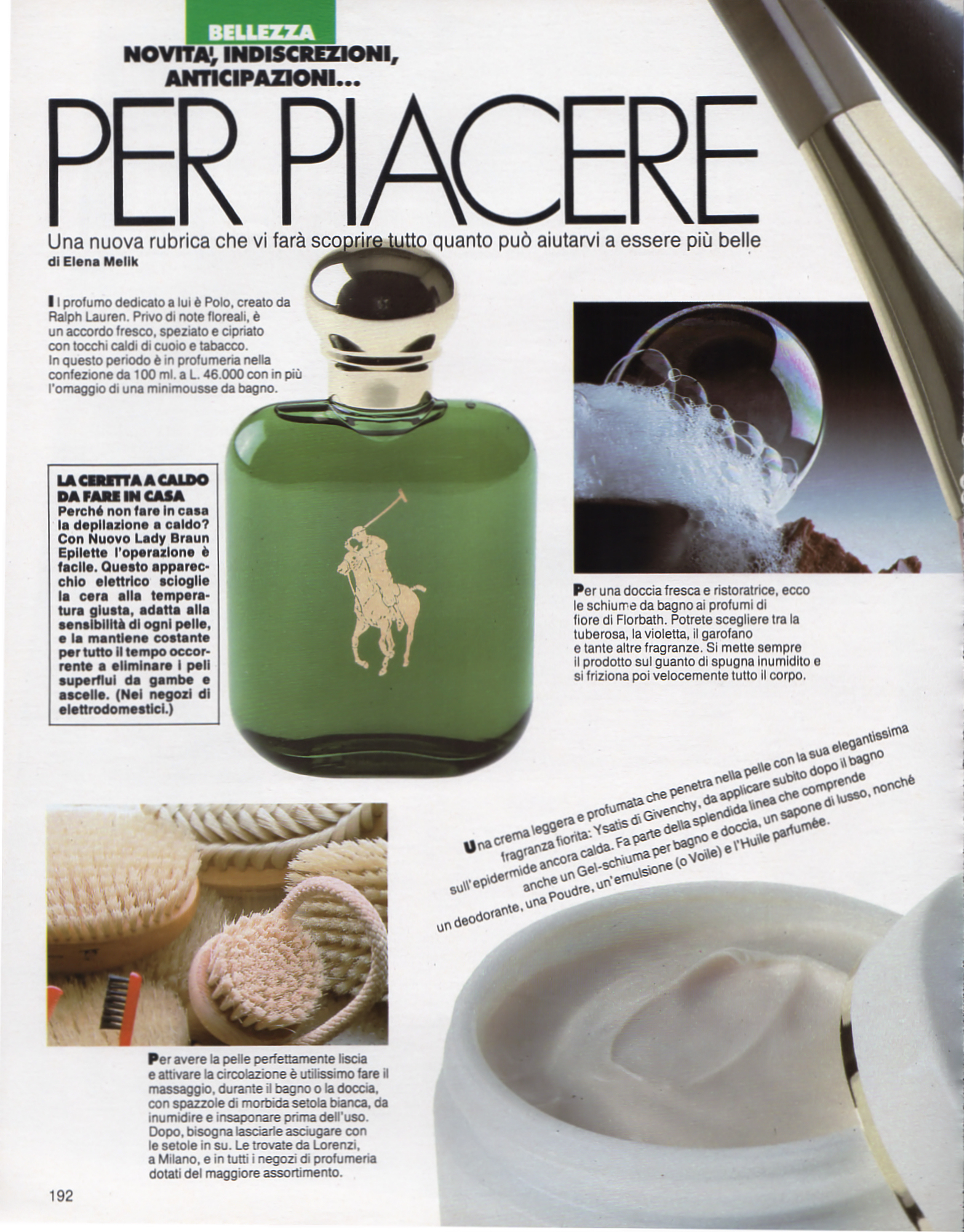 BELLEZZA
NOVITA', INDISCREZIONI, ANTICIPAZIONI...

PER PIACERE

Una nuova rubrica che vi farà scoprire tutto quanto può aiutarvi a essere più belle
di Elena Melik

Il profumo dedicato a lui è Polo, creato da Ralph Lauren. Privo di note floreali, è un accordo fresco, speziato e cipriato con tocchi caldi di cuoio e tabacco. In questo periodo è in profumeria nella confezione da 100 ml. a L. 46.000 con in più l'omaggio di una minimousse da bagno.

LA CERETTA A CALDO DA FARE IN CASA
Perché non fare in casa la depilazione a caldo? Con Nuovo Lady Braun Epilette l'operazione è facile. Questo apparecchio elettrico scioglie la cera alla temperatura giusta, adatta alla sensibilità di ogni pelle, e la mantiene costante per tutto il tempo occorrente a eliminare i peli superflui da gambe e ascelle. (Nei negozi di elettrodomestici.)

Per una doccia fresca e ristoratrice, ecco le schiume da bagno ai profumi di fiore di Florbath. Potrete scegliere tra la tuberosa, la violetta, il garofano e tante altre fragranze. Si mette sempre il prodotto sul guanto di spugna inumidito e si friziona poi velocemente tutto il corpo.

Una crema leggera e profumata che penetra nella pelle con la sua elegantissima fragranza fiorita: Ysatis di Givenchy, da applicare subito dopo il bagno sull'epidermide ancora calda. Fa parte della splendida linea che comprende anche un Gel-schiuma per bagno e doccia, un sapone di lusso, nonché un deodorante, una Poudre, un'emulsione (o Voile) e l'Huile parfumée.

Per avere la pelle perfettamente liscia e attivare la circolazione è utilissimo fare il massaggio, durante il bagno o la doccia, con spazzole di morbida setola bianca, da inumidire e insaponare prima dell'uso. Dopo, bisogna lasciarle asciugare con le setole in su. Le trovate da Lorenzi, a Milano, e in tutti i negozi di profumeria dotati del maggiore assortimento.

192